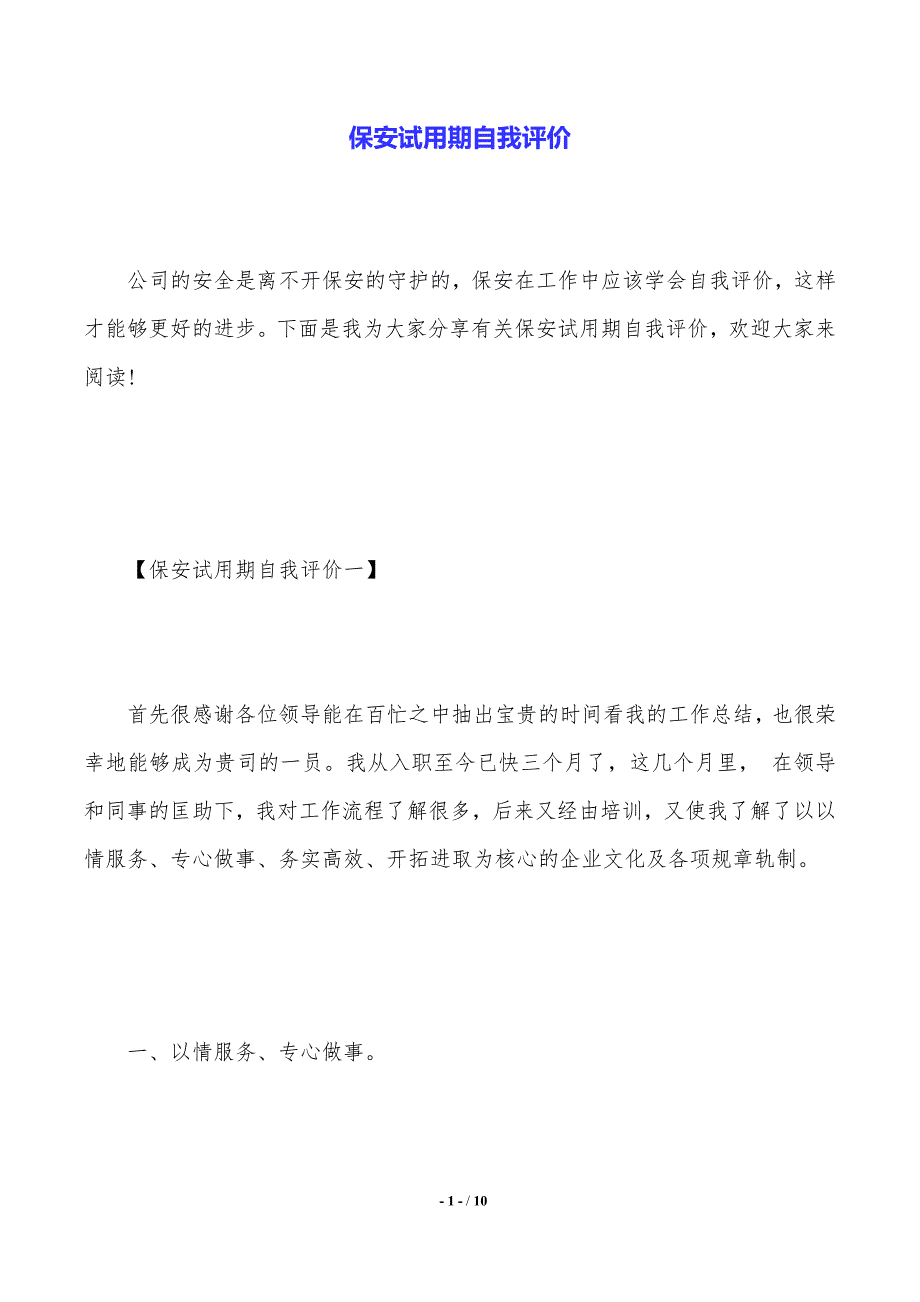 保安试用期自我评价

公司的安全是离不开保安的守护的，保安在工作中应该学会自我评价，这样才能够更好的进步。下面是我为大家分享有关保安试用期自我评价，欢迎大家来阅读！

【保安试用期自我评价一】

首先很感谢各位领导能在百忙之中抽出宝贵的时间看我的工作总结，也很荣幸地能够成为贵司的一员。我从入职至今已快三个月了，这几个月里， 在领导和同事的匡助下，我对工作流程了解很多，后来又经由培训，又使我了解了以以情服务、专心做事、务实高效、开拓进取为核心的企业文化及各项规章轨制。

一、以情服务、专心做事。

- 1 - / 10